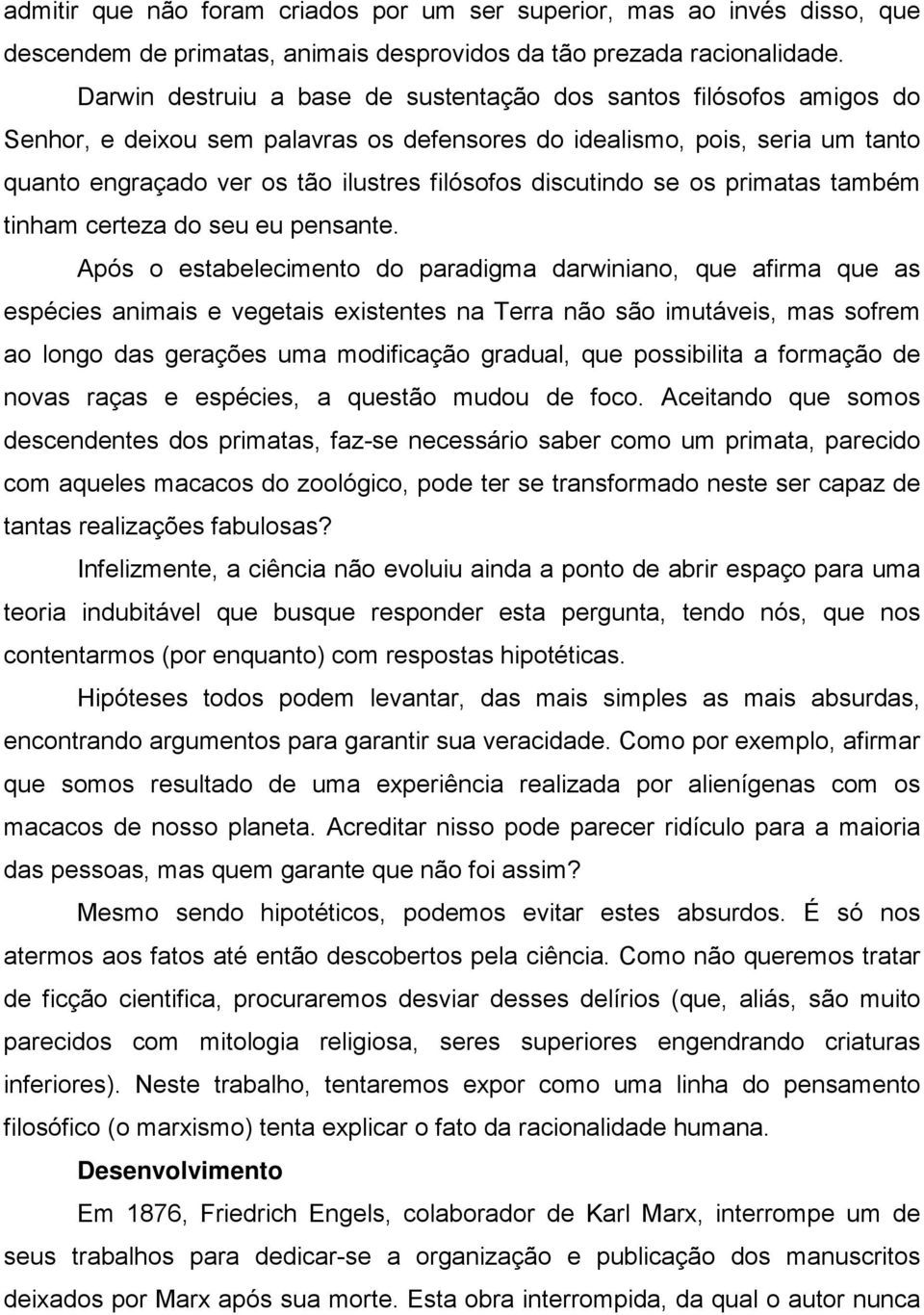 admitir que não foram criados por um ser superior, mas ao invés disso, que descendem de primatas, animais desprovidos da tão prezada racionalidade.

Darwin destruiu a base de sustentação dos santos filósofos amigos do Senhor, e deixou sem palavras os defensores do idealismo, pois, seria um tanto quanto engraçado ver os tão ilustres filósofos discutindo se os primatas também tinham certeza do seu eu pensante.

Após o estabelecimento do paradigma darwiniano, que afirma que as espécies animais e vegetais existentes na Terra não são imutáveis, mas sofrem ao longo das gerações uma modificação gradual, que possibilita a formação de novas raças e espécies, a questão mudou de foco. Aceitando que somos descendentes dos primatas, faz-se necessário saber como um primata, parecido com aqueles macacos do zoológico, pode ter se transformado neste ser capaz de tantas realizações fabulosas?

Infelizmente, a ciência não evoluiu ainda a ponto de abrir espaço para uma teoria indubitável que busque responder esta pergunta, tendo nós, que nos contentarmos (por enquanto) com respostas hipotéticas.

Hipóteses todos podem levantar, das mais simples as mais absurdas, encontrando argumentos para garantir sua veracidade. Como por exemplo, afirmar que somos resultado de uma experiência realizada por alienígenas com os macacos de nosso planeta. Acreditar nisso pode parecer ridículo para a maioria das pessoas, mas quem garante que não foi assim?

Mesmo sendo hipotéticos, podemos evitar estes absurdos. É só nos atermos aos fatos até então descobertos pela ciência. Como não queremos tratar de ficção cientifica, procuraremos desviar desses delírios (que, aliás, são muito parecidos com mitologia religiosa, seres superiores engendrando criaturas inferiores). Neste trabalho, tentaremos expor como uma linha do pensamento filosófico (o marxismo) tenta explicar o fato da racionalidade humana.

Desenvolvimento

Em 1876, Friedrich Engels, colaborador de Karl Marx, interrompe um de seus trabalhos para dedicar-se a organização e publicação dos manuscritos deixados por Marx após sua morte. Esta obra interrompida, da qual o autor nunca